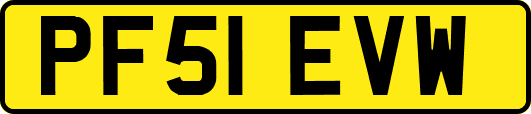 PF51 EVW